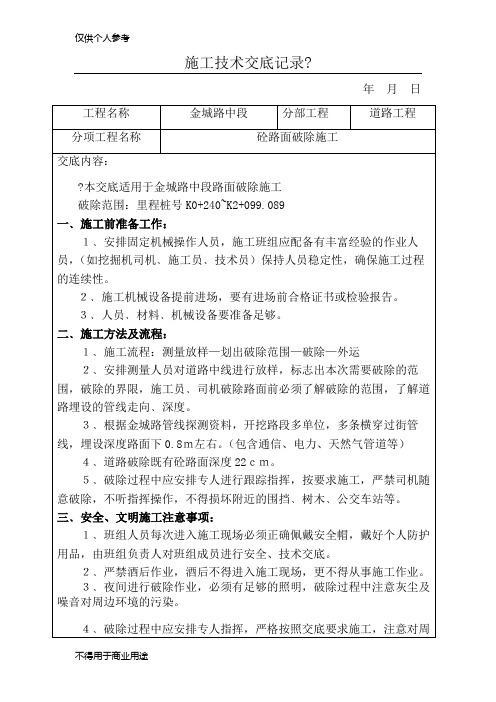 仅供个人参考

施工技术交底记录?

年 月 日

| 工程名称 | 金城路中段 | 分部工程 | 道路工程 |
|---|---|---|---|
| 分项工程名称 | 砼路面破除施工 | | |

交底内容：

?本交底适用于金城路中段路面破除施工

破除范围：里程桩号 K0+240~K2+099.089

一、施工前准备工作：

1、安排固定机械操作人员，施工班组应配备有丰富经验的作业人员，（如挖掘机司机、施工员、技术员）保持人员稳定性，确保施工过程的连续性。

2、施工机械设备提前进场，要有进场前合格证书或检验报告。

3、人员、材料、机械设备要准备足够。

二、施工方法及流程：

1、施工流程：测量放样—划出破除范围—破除—外运

2、安排测量人员对道路中线进行放样，标志出本次需要破除的范围，破除的界限，施工员、司机破除路面前必须了解破除的范围，了解道路埋设的管线走向、深度。

3、根据金城路管线探测资料，开挖路段多单位，多条横穿过街管线，埋设深度路面下 0.8m左右。（包含通信、电力、天然气管道等）

4、道路破除既有砼路面深度 22 c m。

5、破除过程中应安排专人进行跟踪指挥，按要求施工，严禁司机随意破除，不听指挥操作，不得损坏附近的围挡、树木、公交车站等。

三、安全、文明施工注意事项：

1、班组人员每次进入施工现场必须正确佩戴安全帽，戴好个人防护用品，由班组负责人对班组成员进行安全、技术交底。

2、严禁酒后作业，酒后不得进入施工现场，更不得从事施工作业。

3、夜间进行破除作业，必须有足够的照明，破除过程中注意灰尘及噪音对周边环境的污染。

4、破除过程中应安排专人指挥，严格按照交底要求施工，注意对周

不得用于商业用途